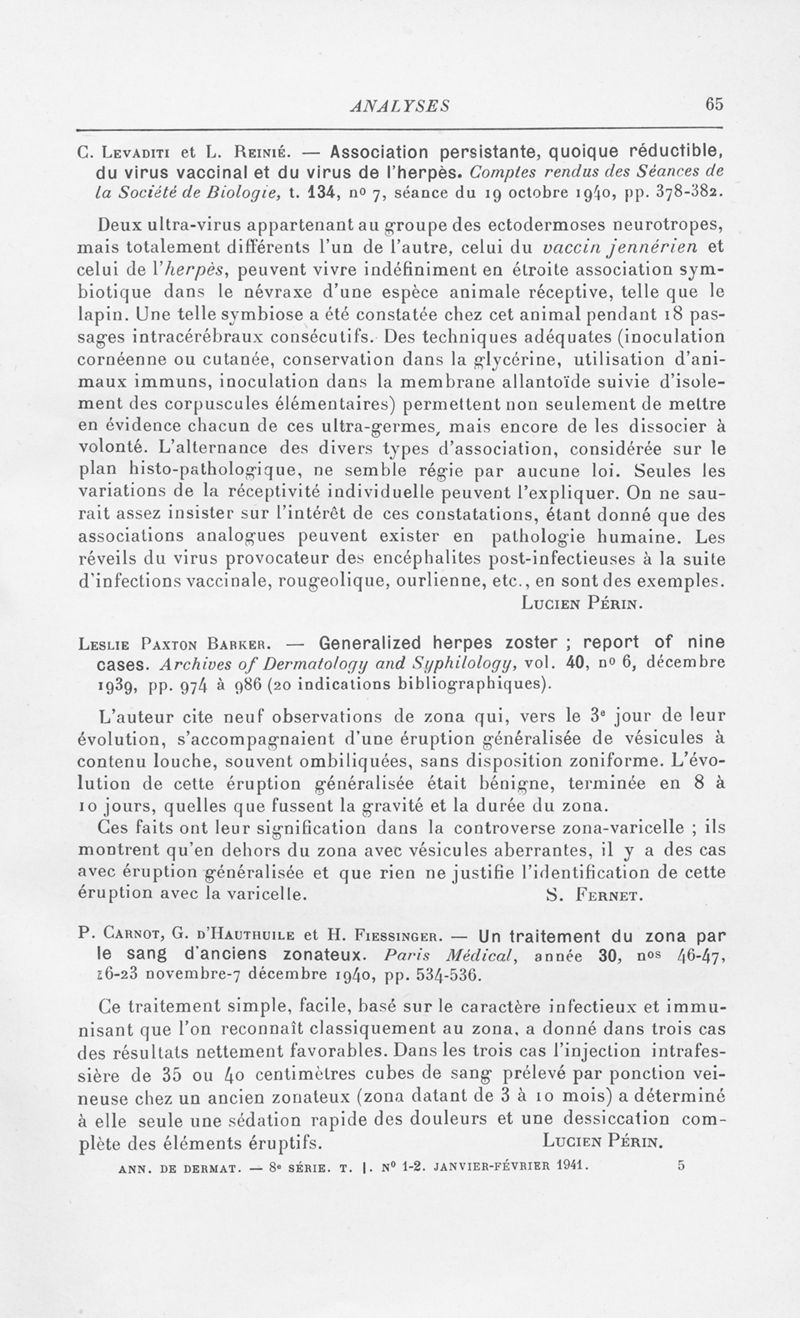 ANALYSES 65

C. Levaditi et L. Reinié. — Association persistante, quoique réductible, du virus vaccinal et du virus de l'herpès. Comptes rendus des Séances de la Société de Biologie, t. 134, nº 7, séance du 19 octobre 1940, pp. 378-382.

Deux ultra-virus appartenant au groupe des ectodermoses neurotropes, mais totalement différents l'un de l'autre, celui du vaccin jennérien et celui de l'herpès, peuvent vivre indéfiniment en étroite association symbiotique dans le névraxe d'une espèce animale réceptive, telle que le lapin. Une telle symbiose a été constatée chez cet animal pendant 18 passages intracérébraux consécutifs. Des techniques adéquates (inoculation cornéenne ou cutanée, conservation dans la glycérine, utilisation d'animaux immuns, inoculation dans la membrane allantoïde suivie d'isolement des corpuscules élémentaires) permettent non seulement de mettre en évidence chacun de ces ultra-germes, mais encore de les dissocier à volonté. L'alternance des divers types d'association, considérée sur le plan histo-pathologique, ne semble régie par aucune loi. Seules les variations de la réceptivité individuelle peuvent l'expliquer. On ne saurait assez insister sur l'intérêt de ces constatations, étant donné que des associations analogues peuvent exister en pathologie humaine. Les réveils du virus provocateur des encéphalites post-infectieuses à la suite d'infections vaccinale, rougeolique, ourlienne, etc., en sont des exemples.
Lucien Périn.

Leslie Paxton Barker. — Generalized herpes zoster ; report of nine cases. Archives of Dermatology and Syphilology, vol. 40, nº 6, décembre 1939, pp. 974 à 986 (20 indications bibliographiques).

L'auteur cite neuf observations de zona qui, vers le 3e jour de leur évolution, s'accompagnaient d'une éruption généralisée de vésicules à contenu louche, souvent ombiliquées, sans disposition zoniforme. L'évolution de cette éruption généralisée était bénigne, terminée en 8 à 10 jours, quelles que fussent la gravité et la durée du zona.

Ces faits ont leur signification dans la controverse zona-varicelle ; ils montrent qu'en dehors du zona avec vésicules aberrantes, il y a des cas avec éruption généralisée et que rien ne justifie l'identification de cette éruption avec la varicelle. S. Fernet.

P. Carnot, G. d'Hauthuile et H. Fiessinger. — Un traitement du zona par le sang d'anciens zonateux. Paris Médical, année 30, nos 46-47, 16-23 novembre-7 décembre 1940, pp. 534-536.

Ce traitement simple, facile, basé sur le caractère infectieux et immunisant que l'on reconnaît classiquement au zona, a donné dans trois cas des résultats nettement favorables. Dans les trois cas l'injection intrafessière de 35 ou 40 centimètres cubes de sang prélevé par ponction veineuse chez un ancien zonateux (zona datant de 3 à 10 mois) a déterminé à elle seule une sédation rapide des douleurs et une dessiccation complète des éléments éruptifs. Lucien Périn.

ANN. DE DERMAT. — 8e SÉRIE. T. I. Nº 1-2. JANVIER-FÉVRIER 1941. 5